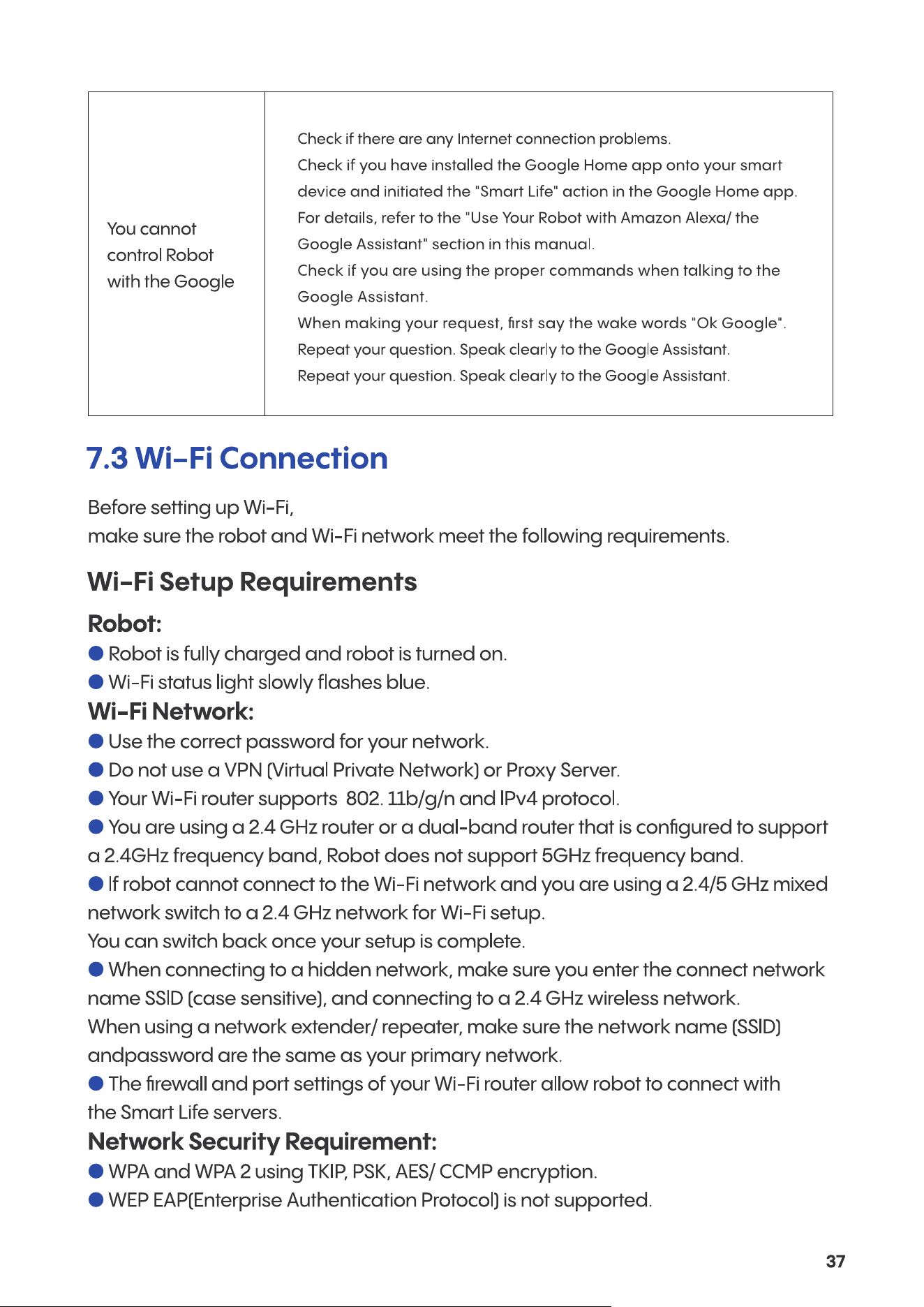 | You cannot control Robot with the Google | Check if there are any Internet connection problems. Check if you have installed the Google Home app onto your smart device and initiated the "Smart Life" action in the Google Home app. For details, refer to the "Use Your Robot with Amazon Alexa/ the Google Assistant" section in this manual. Check if you are using the proper commands when talking to the Google Assistant. When making your request, first say the wake words "Ok Google". Repeat your question. Speak clearly to the Google Assistant. Repeat your question. Speak clearly to the Google Assistant. |
|---|---|

7.3 Wi-Fi Connection

Before setting up Wi-Fi,
make sure the robot and Wi-Fi network meet the following requirements.

Wi-Fi Setup Requirements

Robot:

• Robot is fully charged and robot is turned on.
• Wi-Fi status light slowly flashes blue.

Wi-Fi Network:

• Use the correct password for your network.
• Do not use a VPN (Virtual Private Network) or Proxy Server.
• Your Wi-Fi router supports 802. 11b/g/n and IPv4 protocol.
• You are using a 2.4 GHz router or a dual-band router that is configured to support a 2.4GHz frequency band, Robot does not support 5GHz frequency band.
• If robot cannot connect to the Wi-Fi network and you are using a 2.4/5 GHz mixed network switch to a 2.4 GHz network for Wi-Fi setup.
You can switch back once your setup is complete.
• When connecting to a hidden network, make sure you enter the connect network name SSID (case sensitive), and connecting to a 2.4 GHz wireless network.
When using a network extender/ repeater, make sure the network name (SSID) andpassword are the same as your primary network.
• The firewall and port settings of your Wi-Fi router allow robot to connect with the Smart Life servers.

Network Security Requirement:

• WPA and WPA 2 using TKIP, PSK, AES/ CCMP encryption.
• WEP EAP(Enterprise Authentication Protocol) is not supported.

37